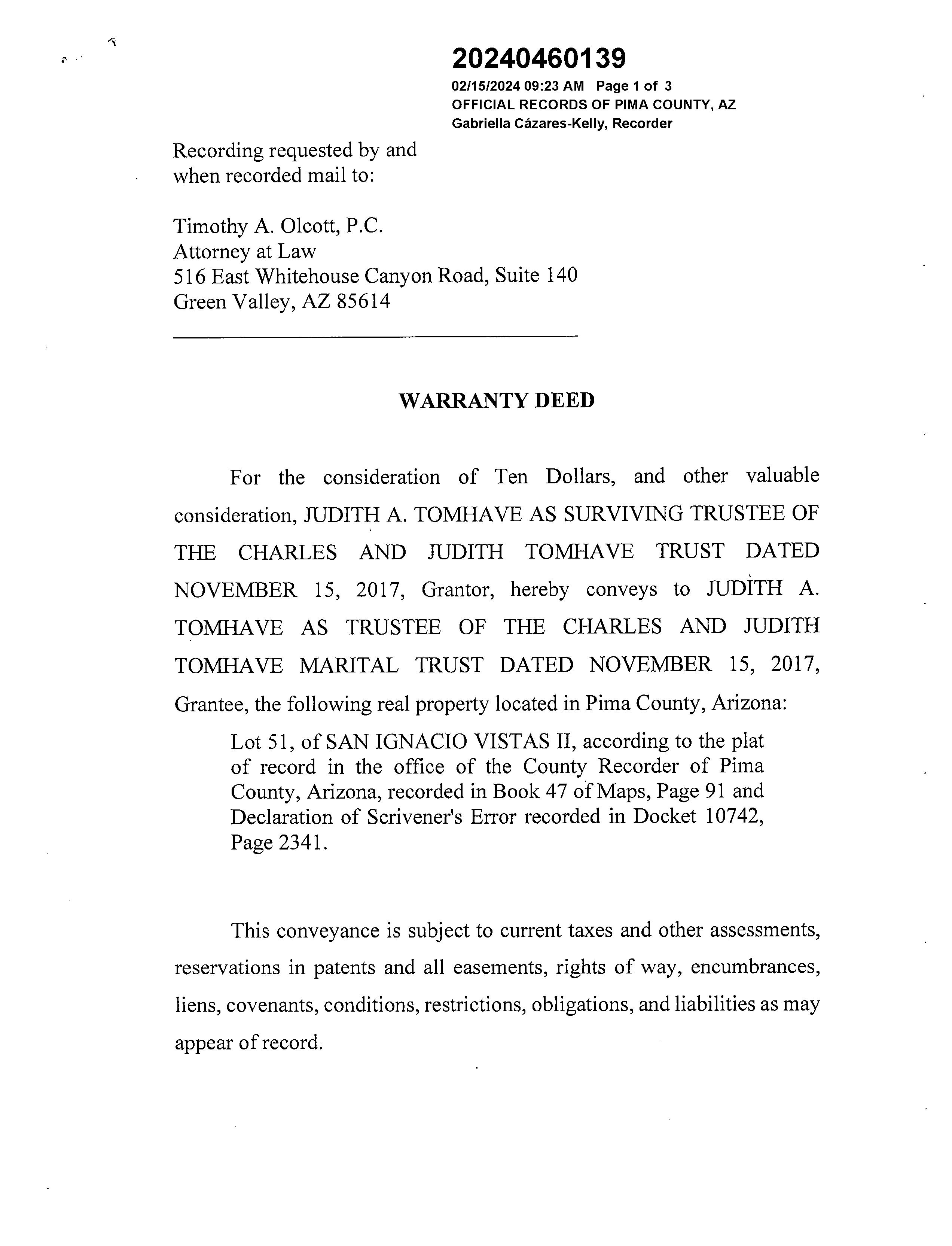 20240460139
02/15/2024 09:23 AM Page 1 of 3
OFFICIAL RECORDS OF PIMA COUNTY, AZ
Gabriella Cázares-Kelly, Recorder

Recording requested by and when recorded mail to:

Timothy A. Olcott, P.C.
Attorney at Law
516 East Whitehouse Canyon Road, Suite 140
Green Valley, AZ 85614

WARRANTY DEED

For the consideration of Ten Dollars, and other valuable consideration, JUDITH A. TOMHAVE AS SURVIVING TRUSTEE OF THE CHARLES AND JUDITH TOMHAVE TRUST DATED NOVEMBER 15, 2017, Grantor, hereby conveys to JUDITH A. TOMHAVE AS TRUSTEE OF THE CHARLES AND JUDITH TOMHAVE MARITAL TRUST DATED NOVEMBER 15, 2017, Grantee, the following real property located in Pima County, Arizona:

Lot 51, of SAN IGNACIO VISTAS II, according to the plat of record in the office of the County Recorder of Pima County, Arizona, recorded in Book 47 of Maps, Page 91 and Declaration of Scrivener's Error recorded in Docket 10742, Page 2341.

This conveyance is subject to current taxes and other assessments, reservations in patents and all easements, rights of way, encumbrances, liens, covenants, conditions, restrictions, obligations, and liabilities as may appear of record.